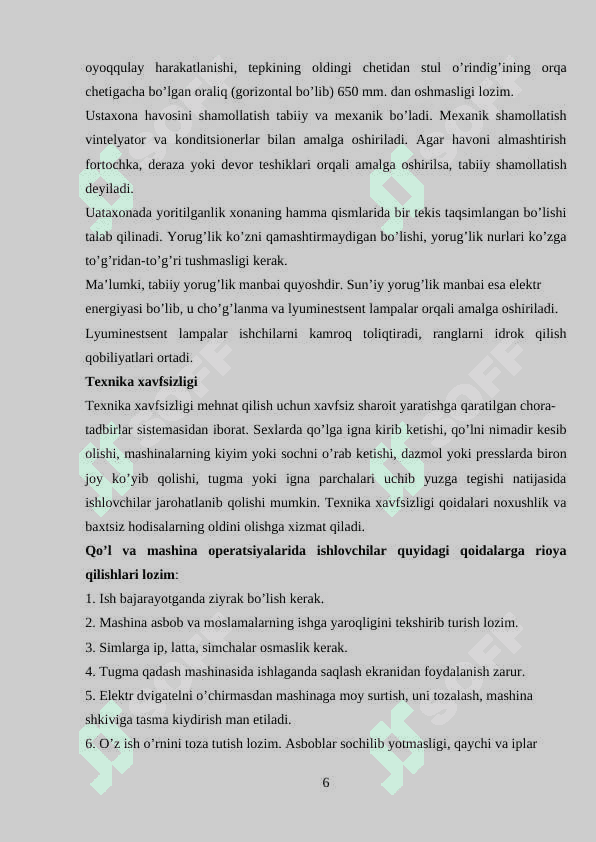 oyoqqulay harakatlanishi, tepkining oldingi chetidan stul o’rindig’ining orqa chetigacha bo’lgan oraliq (gorizontal bo’lib) 650 mm. dan oshmasligi lozim.
Ustaxona havosini shamollatish tabiiy va mexanik bo’ladi. Mexanik shamollatish vintelyator va konditsionerlar bilan amalga oshiriladi. Agar havoni almashtirish fortochka, deraza yoki devor teshiklari orqali amalga oshirilsa, tabiiy shamollatish deyiladi.
Uataxonada yoritilganlik xonaning hamma qismlarida bir tekis taqsimlangan bo’lishi talab qilinadi. Yorug’lik ko’zni qamashtirmaydigan bo’lishi, yorug’lik nurlari ko’zga to’g’ridan-to’g’ri tushmasligi kerak.
Ma’lumki, tabiiy yorug’lik manbai quyoshdir. Sun’iy yorug’lik manbai esa elektr energiyasi bo’lib, u cho’g’lanma va lyuminestsent lampalar orqali amalga oshiriladi.
Lyuminestsent lampalar ishchilarni kamroq toliqtiradi, ranglarni idrok qilish qobiliyatlari ortadi.
Texnika xavfsizligi
Texnika xavfsizligi mehnat qilish uchun xavfsiz sharoit yaratishga qaratilgan chora-tadbirlar sistemasidan iborat. Sexlarda qo’lga igna kirib ketishi, qo’lni nimadir kesib olishi, mashinalarning kiyim yoki sochni o’rab ketishi, dazmol yoki presslarda biron joy ko’yib qolishi, tugma yoki igna parchalari uchib yuzga tegishi natijasida ishlovchilar jarohatlanib qolishi mumkin. Texnika xavfsizligi qoidalari noxushlik va baxtsiz hodisalarning oldini olishga xizmat qiladi.
Qo’l va mashina operatsiyalarida ishlovchilar quyidagi qoidalarga rioya qilishlari lozim:
1. Ish bajarayotganda ziyrak bo’lish kerak.
2. Mashina asbob va moslamalarning ishga yaroqligini tekshirib turish lozim.
3. Simlarga ip, latta, simchalar osmaslik kerak.
4. Tugma qadash mashinasida ishlaganda saqlash ekranidan foydalanish zarur.
5. Elektr dvigatelni o’chirmasdan mashinaga moy surtish, uni tozalash, mashina shkiviga tasma kiydirish man etiladi.
6. O’z ish o’rnini toza tutish lozim. Asboblar sochilib yotmasligi, qaychi va iplar

6